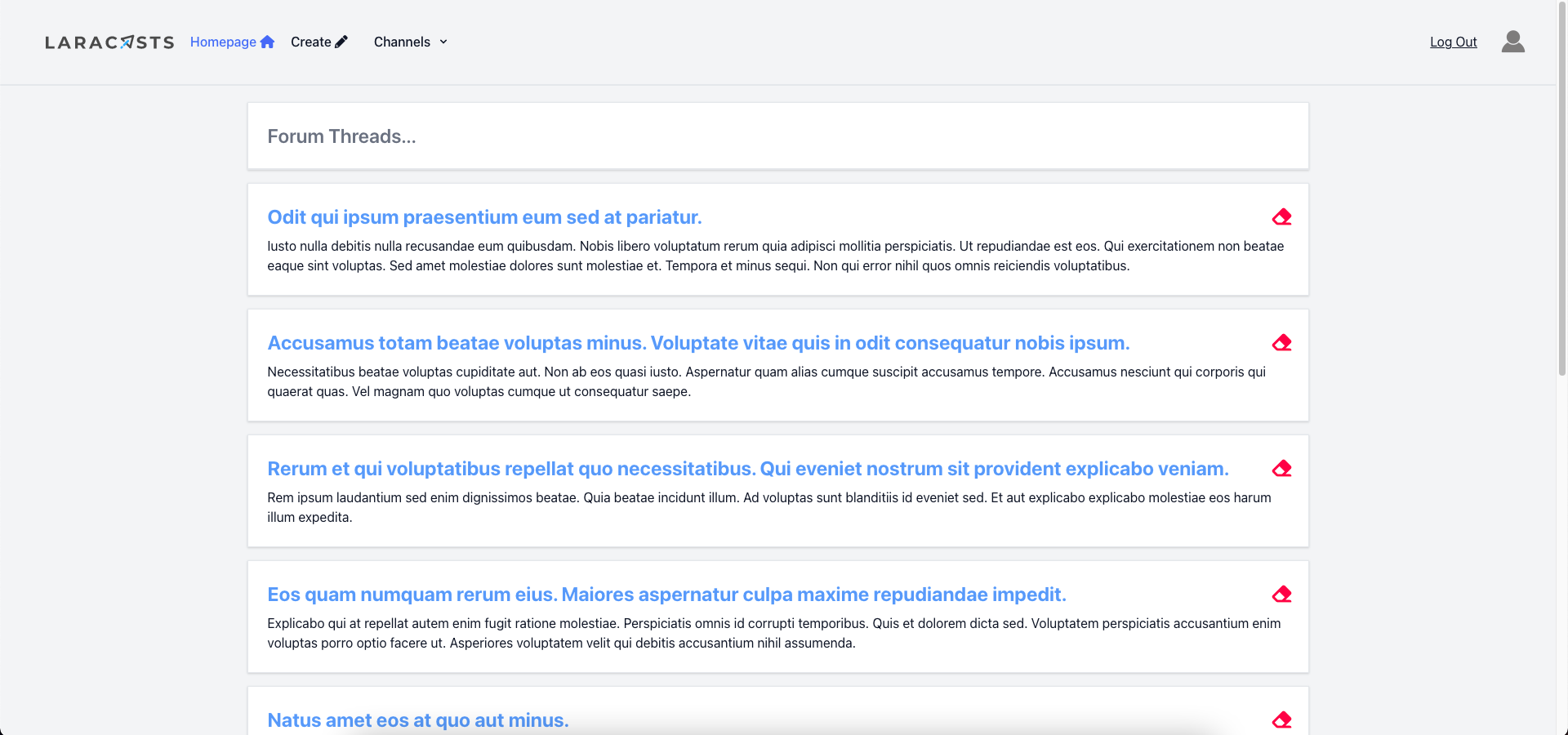 LARACASTS Homepage Create Channels

Log Out

Forum Threads...

Odit qui ipsum praesentium eum sed at pariatur.

Iusto nulla debitis nulla recusandae eum quibusdam. Nobis libero voluptatum rerum quia adipisci mollitia perspiciatis. Ut repudiandae est eos. Qui exercitationem non beatae eaque sint voluptas. Sed amet molestiae dolores sunt molestiae et. Tempora et minus sequi. Non qui error nihil quos omnis reiciendis voluptatibus.

Accusamus totam beatae voluptas minus. Voluptate vitae quis in odit consequatur nobis ipsum.

Necessitatibus beatae voluptas cupiditate aut. Non ab eos quasi iusto. Aspernatur quam alias cumque suscipit accusamus tempore. Accusamus nesciunt qui corporis qui quaerat quas. Vel magnam quo voluptas cumque ut consequatur saepe.

Rerum et qui voluptatibus repellat quo necessitatibus. Qui eveniet nostrum sit provident explicabo veniam.

Rem ipsum laudantium sed enim dignissimos beatae. Quia beatae incidunt illum. Ad voluptas sunt blanditiis id eveniet sed. Et aut explicabo explicabo molestiae eos harum illum expedita.

Eos quam numquam rerum eius. Maiores aspernatur culpa maxime repudiandae impedit.

Explicabo qui at repellat autem enim fugit ratione molestiae. Perspiciatis omnis id corrupti temporibus. Quis et dolorem dicta sed. Voluptatem perspiciatis accusantium enim voluptas porro optio facere ut. Asperiores voluptatem velit qui debitis accusantium nihil assumenda.

Natus amet eos at quo aut minus.